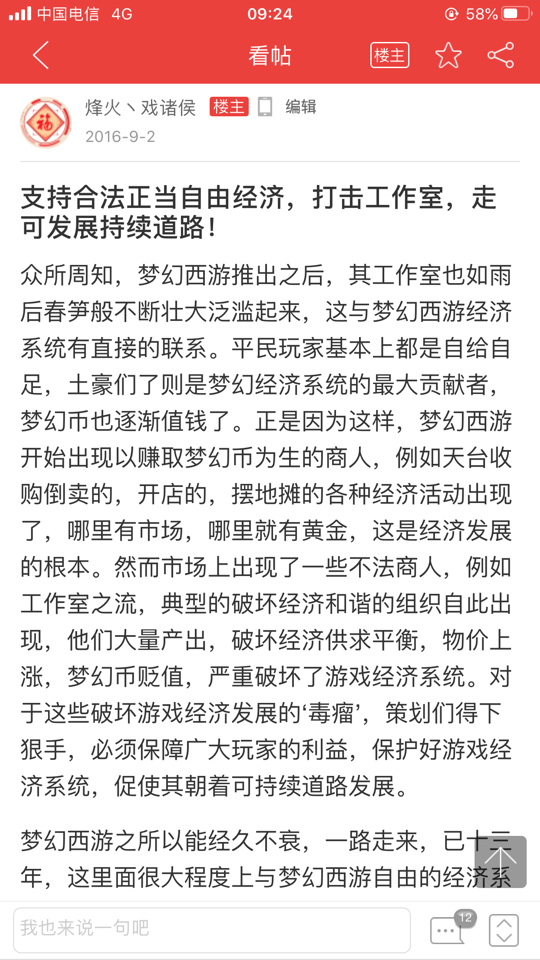 中国电信 4G 09:24 58%

看帖 楼主

福

烽火丶戏诸侯 楼主 编辑
2016-9-2

支持合法正当自由经济，打击工作室，走可发展持续道路！

众所周知，梦幻西游推出之后，其工作室也如雨后春笋般不断壮大泛滥起来，这与梦幻西游经济系统有直接的联系。平民玩家基本上都是自给自足，土豪们了则是梦幻经济系统的最大贡献者，梦幻币也逐渐值钱了。正是因为这样，梦幻西游开始出现以赚取梦幻币为生的商人，例如天台收购倒卖的，开店的，摆地摊的各种经济活动出现了，哪里有市场，哪里就有黄金，这是经济发展的根本。然而市场上出现了一些不法商人，例如工作室之流，典型的破坏经济和谐的组织自此出现，他们大量产出，破坏经济供求平衡，物价上涨，梦幻币贬值，严重破坏了游戏经济系统。对于这些破坏游戏经济发展的‘毒瘤’，策划们得下狠手，必须保障广大玩家的利益，保护好游戏经济系统，促使其朝着可持续道路发展。

梦幻西游之所以能经久不衰，一路走来，已十三年，这里面很大程度上与梦幻西游自由的经济系

我也来说一句吧 12